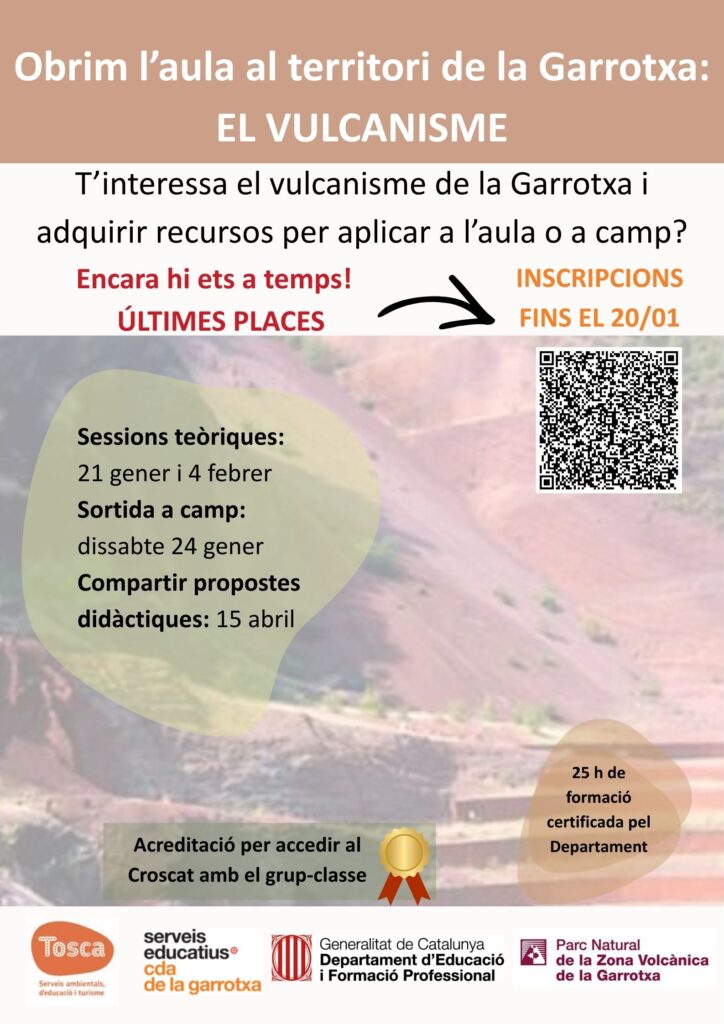 Obrim l'aula al territori de la Garrotxa:
EL VULCANISME

T'interessa el vulcanisme de la Garrotxa i adquirir recursos per aplicar a l'aula o a camp?

Encara hi ets a temps!
ÚLTIMES PLACES

INSCRIPCIONS
FINS EL 20/01

Sessions teòriques:
21 gener i 4 febrer
Sortida a camp:
dissabte 24 gener
Compartir propostes didàctiques: 15 abril

25 h de formació certificada pel Departament

Acreditació per accedir al Croscat amb el grup-classe

Tosca
Serveis ambientals, d'educació i turisme

serveis educatius
cda de la garrotxa

Generalitat de Catalunya
Departament d'Educació
i Formació Professional

Parc Natural
de la Zona Volcànica
de la Garrotxa